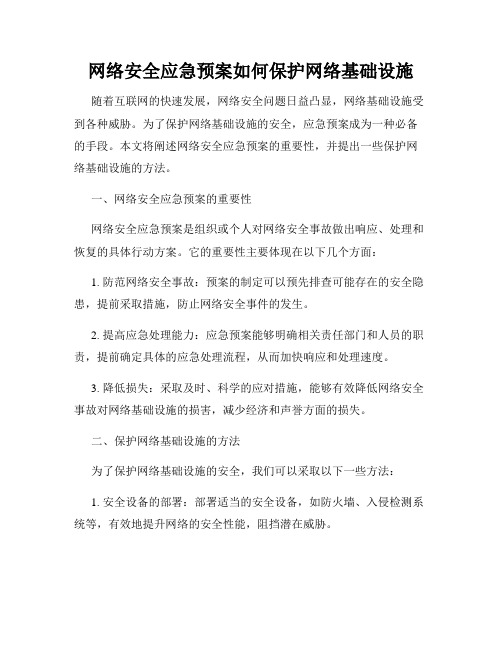 网络安全应急预案如何保护网络基础设施

随着互联网的快速发展，网络安全问题日益凸显，网络基础设施受到各种威胁。为了保护网络基础设施的安全，应急预案成为一种必备的手段。本文将阐述网络安全应急预案的重要性，并提出一些保护网络基础设施的方法。

一、网络安全应急预案的重要性

网络安全应急预案是组织或个人对网络安全事故做出响应、处理和恢复的具体行动方案。它的重要性主要体现在以下几个方面：

1. 防范网络安全事故：预案的制定可以预先排查可能存在的安全隐患，提前采取措施，防止网络安全事件的发生。

2. 提高应急处理能力：应急预案能够明确相关责任部门和人员的职责，提前确定具体的应急处理流程，从而加快响应和处理速度。

3. 降低损失：采取及时、科学的应对措施，能够有效降低网络安全事故对网络基础设施的损害，减少经济和声誉方面的损失。

二、保护网络基础设施的方法

为了保护网络基础设施的安全，我们可以采取以下一些方法：

1. 安全设备的部署：部署适当的安全设备，如防火墙、入侵检测系统等，有效地提升网络的安全性能，阻挡潜在威胁。